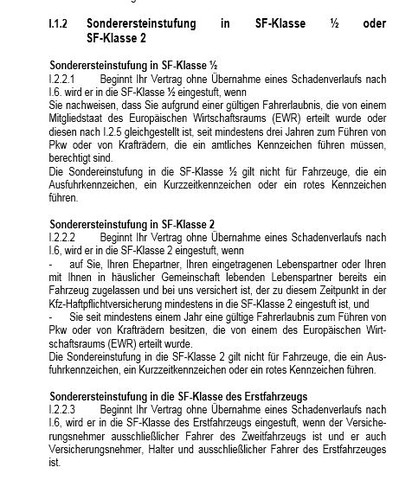 I.1.2 Sonderersteinstufung in SF-Klasse ½ oder SF-Klasse 2

Sonderersteinstufung in SF-Klasse ½
I.2.2.1 Beginnt Ihr Vertrag ohne Übernahme eines Schadenverlaufs nach I.6. wird er in die SF-Klasse ½ eingestuft, wenn
Sie nachweisen, dass Sie aufgrund einer gültigen Fahrerlaubnis, die von einem Mitgliedstaat des Europäischen Wirtschaftsraums (EWR) erteilt wurde oder diesen nach I.2.5 gleichgestellt ist, seit mindestens drei Jahren zum Führen von Pkw oder von Krafträdern, die ein amtliches Kennzeichen führen müssen, berechtigt sind.
Die Sondereinstufung in die SF-Klasse ½ gilt nicht für Fahrzeuge, die ein Ausfuhrkennzeichen, ein Kurzzeitkennzeichen oder ein rotes Kennzeichen führen.

Sonderersteinstufung in SF-Klasse 2
I.2.2.2 Beginnt Ihr Vertrag ohne Übernahme eines Schadenverlaufs nach I.6, wird er in die SF-Klasse 2 eingestuft, wenn
- auf Sie, Ihren Ehepartner, Ihren eingetragenen Lebenspartner oder Ihren mit Ihnen in häuslicher Gemeinschaft lebenden Lebenspartner bereits ein Fahrzeug zugelassen und bei uns versichert ist, der zu diesem Zeitpunkt in der Kfz-Haftpflichtversicherung mindestens in die SF-Klasse 2 eingestuft ist, und
- Sie seit mindestens einem Jahr eine gültige Fahrerlaubnis zum Führen von Pkw oder von Krafträdern besitzen, die von einem des Europäischen Wirtschaftsraums (EWR) erteilt wurde.
Die Sondereinstufung in die SF-Klasse 2 gilt nicht für Fahrzeuge, die ein Ausfuhrkennzeichen, ein Kurzzeitkennzeichen oder ein rotes Kennzeichen führen.

Sonderersteinstufung in die SF-Klasse des Erstfahrzeugs
I.2.2.3 Beginnt Ihr Vertrag ohne Übernahme eines Schadenverlaufs nach I.6, wird er in die SF-Klasse des Erstfahrzeugs eingestuft, wenn der Versicherungsnehmer ausschließlicher Fahrer des Zweitfahrzeugs ist und er auch Versicherungsnehmer, Halter und ausschließlicher Fahrer des Erstfahrzeuges ist.